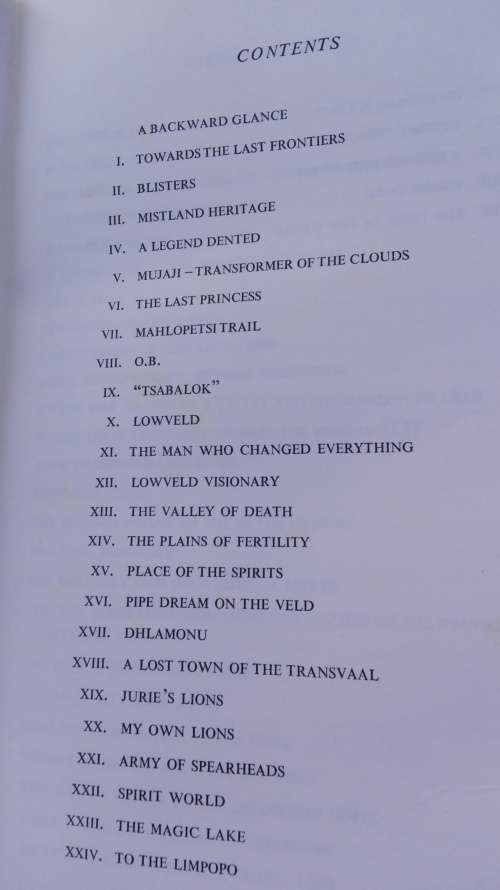 CONTENTS

A BACKWARD GLANCE

I. TOWARDS THE LAST FRONTIERS

II. BLISTERS

III. MISTLAND HERITAGE

IV. A LEGEND DENTED

V. MUJAJI – TRANSFORMER OF THE CLOUDS

VI. THE LAST PRINCESS

VII. MAHLOPETSI TRAIL

VIII. O.B.

IX. "TSABALOK"

X. LOWVELD

XI. THE MAN WHO CHANGED EVERYTHING

XII. LOWVELD VISIONARY

XIII. THE VALLEY OF DEATH

XIV. THE PLAINS OF FERTILITY

XV. PLACE OF THE SPIRITS

XVI. PIPE DREAM ON THE VELD

XVII. DHLAMONU

XVIII. A LOST TOWN OF THE TRANSVAAL

XIX. JURIE'S LIONS

XX. MY OWN LIONS

XXI. ARMY OF SPEARHEADS

XXII. SPIRIT WORLD

XXIII. THE MAGIC LAKE

XXIV. TO THE LIMPOPO